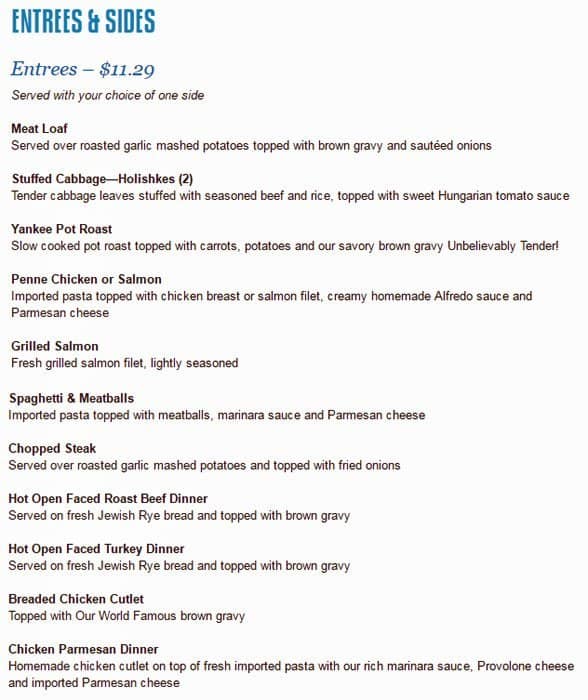 ENTREES & SIDES

Entrees – $11.29

Served with your choice of one side

Meat Loaf
Served over roasted garlic mashed potatoes topped with brown gravy and sautéed onions

Stuffed Cabbage—Holishkes (2)
Tender cabbage leaves stuffed with seasoned beef and rice, topped with sweet Hungarian tomato sauce

Yankee Pot Roast
Slow cooked pot roast topped with carrots, potatoes and our savory brown gravy Unbelievably Tender!

Penne Chicken or Salmon
Imported pasta topped with chicken breast or salmon filet, creamy homemade Alfredo sauce and Parmesan cheese

Grilled Salmon
Fresh grilled salmon filet, lightly seasoned

Spaghetti & Meatballs
Imported pasta topped with meatballs, marinara sauce and Parmesan cheese

Chopped Steak
Served over roasted garlic mashed potatoes and topped with fried onions

Hot Open Faced Roast Beef Dinner
Served on fresh Jewish Rye bread and topped with brown gravy

Hot Open Faced Turkey Dinner
Served on fresh Jewish Rye bread and topped with brown gravy

Breaded Chicken Cutlet
Topped with Our World Famous brown gravy

Chicken Parmesan Dinner
Homemade chicken cutlet on top of fresh imported pasta with our rich marinara sauce, Provolone cheese and imported Parmesan cheese